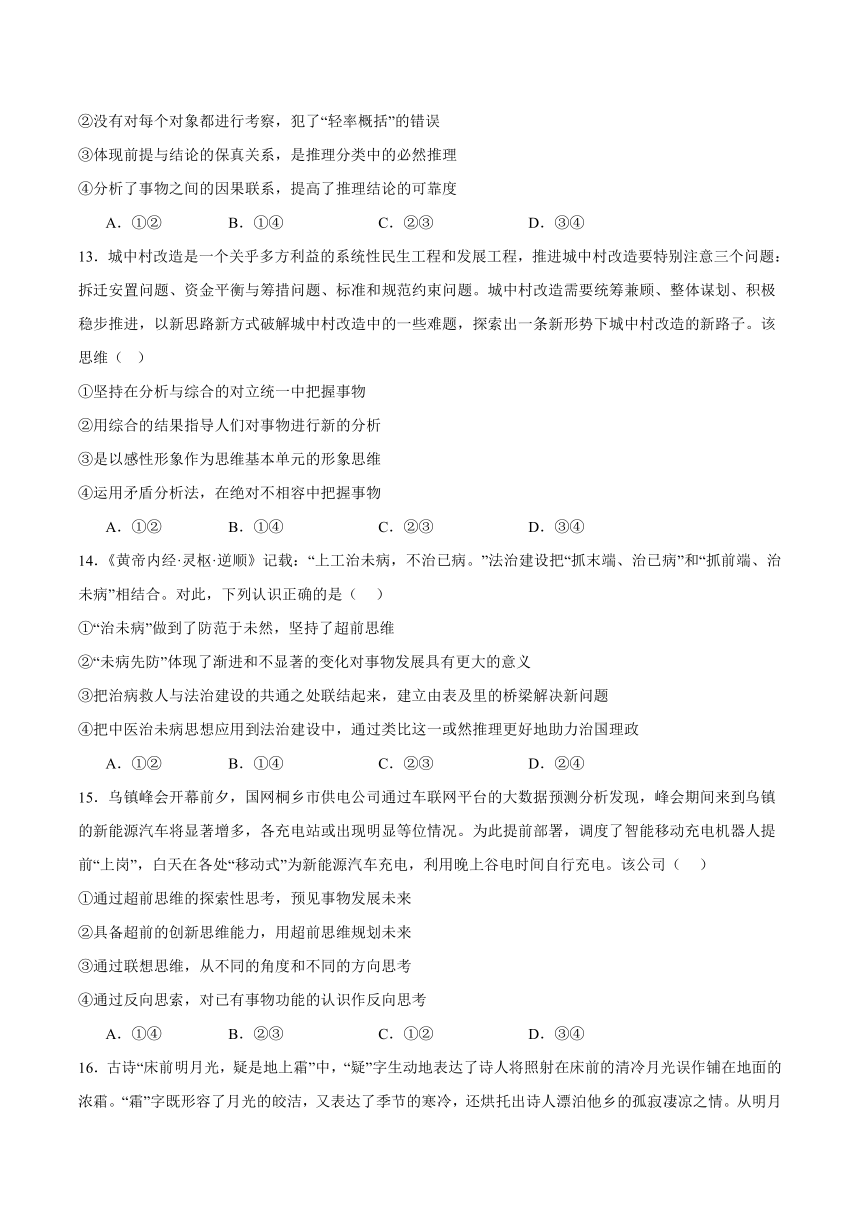 ②没有对每个对象都进行考察，犯了“轻率概括”的错误

③体现前提与结论的保真关系，是推理分类中的必然推理

④分析了事物之间的因果联系，提高了推理结论的可靠度

A．①②　　B．①④　　C．②③　　D．③④

13．城中村改造是一个关乎多方利益的系统性民生工程和发展工程，推进城中村改造要特别注意三个问题：拆迁安置问题、资金平衡与筹措问题、标准和规范约束问题。城中村改造需要统筹兼顾、整体谋划、积极稳步推进，以新思路新方式破解城中村改造中的一些难题，探索出一条新形势下城中村改造的新路子。该思维（　）

①坚持在分析与综合的对立统一中把握事物

②用综合的结果指导人们对事物进行新的分析

③是以感性形象作为思维基本单元的形象思维

④运用矛盾分析法，在绝对不相容中把握事物

A．①②　　B．①④　　C．②③　　D．③④

14．《黄帝内经·灵枢·逆顺》记载：“上工治未病，不治已病。”法治建设把“抓末端、治已病”和“抓前端、治未病”相结合。对此，下列认识正确的是（　）

①“治未病”做到了防范于未然，坚持了超前思维

②“未病先防”体现了渐进和不显著的变化对事物发展具有更大的意义

③把治病救人与法治建设的共通之处联结起来，建立由表及里的桥梁解决新问题

④把中医治未病思想应用到法治建设中，通过类比这一或然推理更好地助力治国理政

A．①②　　B．①④　　C．②③　　D．②④

15．乌镇峰会开幕前夕，国网桐乡市供电公司通过车联网平台的大数据预测分析发现，峰会期间来到乌镇的新能源汽车将显著增多，各充电站或出现明显等位情况。为此提前部署，调度了智能移动充电机器人提前“上岗”，白天在各处“移动式”为新能源汽车充电，利用晚上谷电时间自行充电。该公司（　）

①通过超前思维的探索性思考，预见事物发展未来

②具备超前的创新思维能力，用超前思维规划未来

③通过联想思维，从不同的角度和不同的方向思考

④通过反向思索，对已有事物功能的认识作反向思考

A．①④　　B．②③　　C．①②　　D．③④

16．古诗“床前明月光，疑是地上霜”中，“疑”字生动地表达了诗人将照射在床前的清冷月光误作铺在地面的浓霜。“霜”字既形容了月光的皎洁，又表达了季节的寒冷，还烘托出诗人漂泊他乡的孤寂凄凉之情。从明月